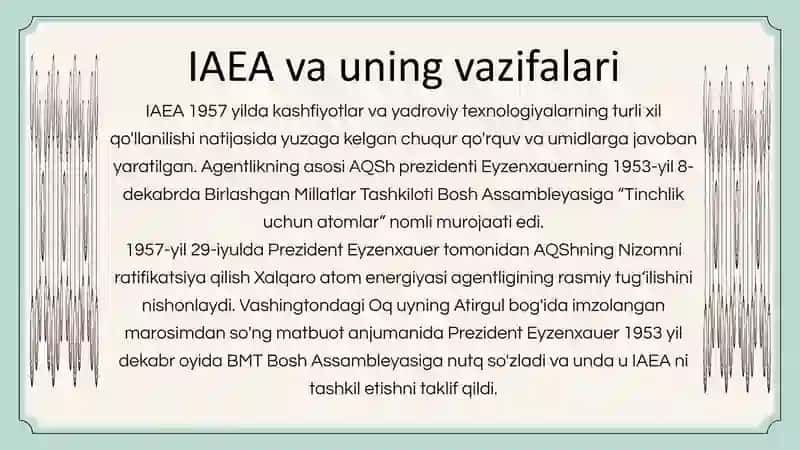 IAEA va uning vazifalari

IAEA 1957 yilda kashfiyotlar va yadroviy texnologiyalarning turli xil qo'llanilishi natijasida yuzaga kelgan chuqur qo'rquv va umidlarga javoban yaratilgan. Agentlikning asosi AQSh prezidenti Eyzenxauerning 1953-yil 8-dekabrda Birlashgan Millatlar Tashkiloti Bosh Assambleyasiga "Tinchlik uchun atomlar" nomli murojaati edi.

1957-yil 29-iyulda Prezident Eyzenxauer tomonidan AQShning Nizomni ratifikatsiya qilish Xalqaro atom energiyasi agentligining rasmiy tug'ilishini nishonlaydi. Vashingtondagi Oq uyning Atirgul bog'ida imzolangan marosimdan so'ng matbuot anjumanida Prezident Eyzenxauer 1953 yil dekabr oyida BMT Bosh Assambleyasiga nutq so'zladi va unda u IAEA ni tashkil etishni taklif qildi.